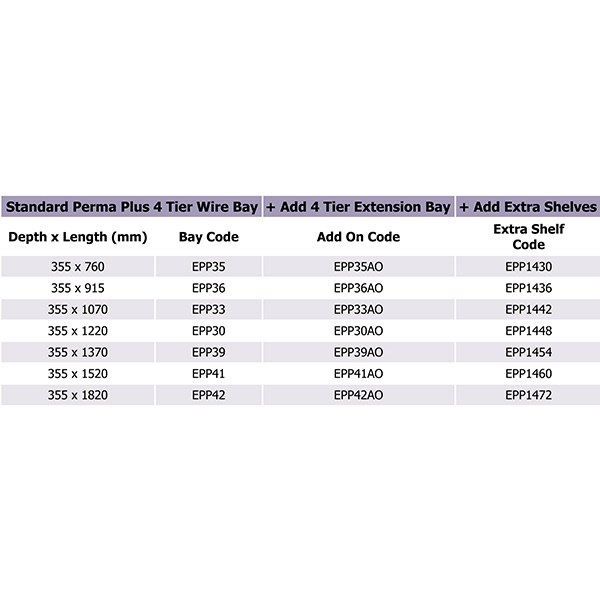 | Standard Perma Plus 4 Tier Wire Bay | | + Add 4 Tier Extension Bay | + Add Extra Shelves |
|---|---|---|---|
| Depth x Length (mm) | Bay Code | Add On Code | Extra Shelf Code |
| 355 x 760 | EPP35 | EPP35AO | EPP1430 |
| 355 x 915 | EPP36 | EPP36AO | EPP1436 |
| 355 x 1070 | EPP33 | EPP33AO | EPP1442 |
| 355 x 1220 | EPP30 | EPP30AO | EPP1448 |
| 355 x 1370 | EPP39 | EPP39AO | EPP1454 |
| 355 x 1520 | EPP41 | EPP41AO | EPP1460 |
| 355 x 1820 | EPP42 | EPP42AO | EPP1472 |